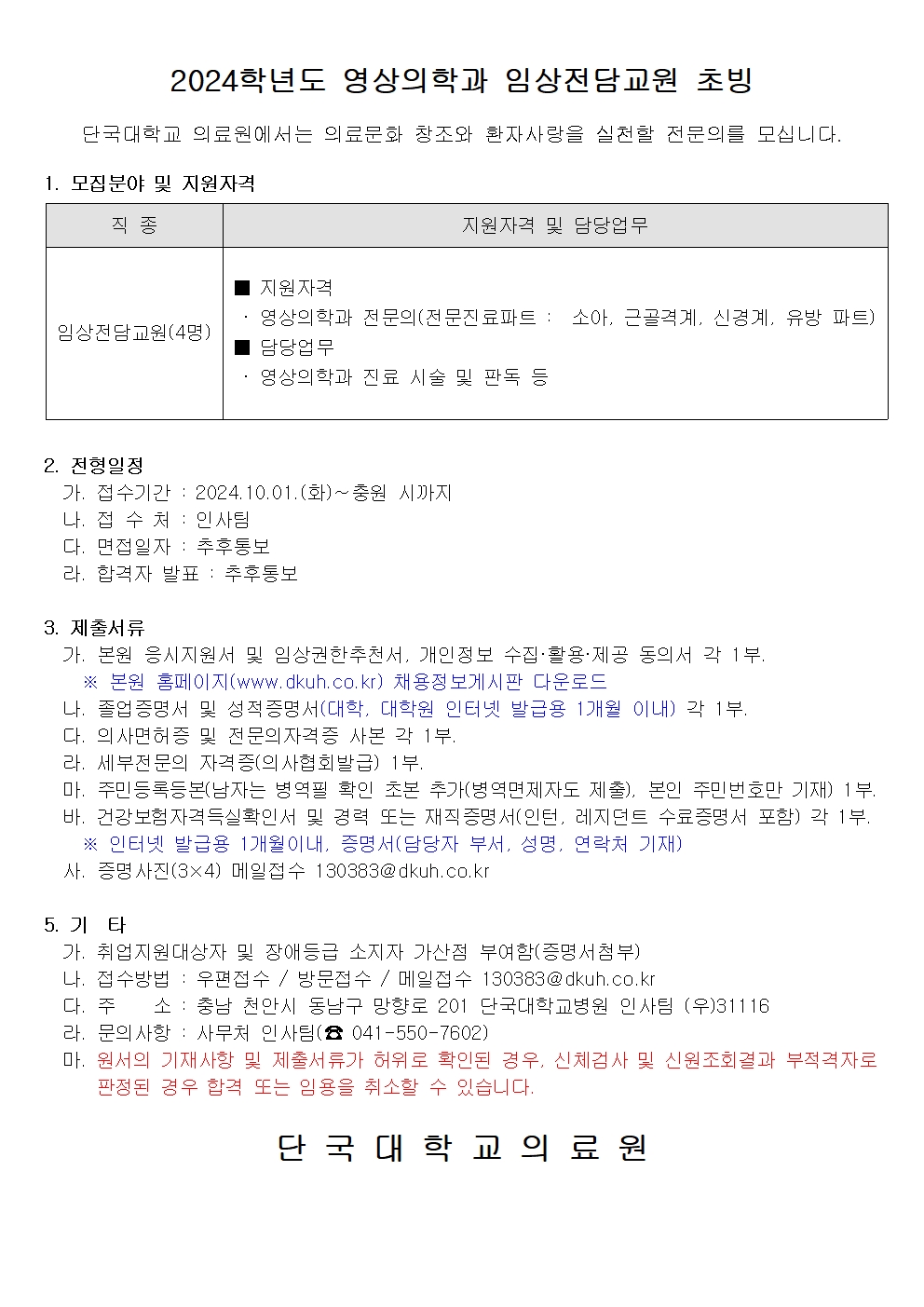 2024학년도 영상의학과 임상전담교원 초빙

단국대학교 의료원에서는 의료문화 창조와 환자사랑을 실천할 전문의를 모십니다.

1. 모집분야 및 지원자격

| 직 종 | 지원자격 및 담당업무 |
|---|---|
| 임상전담교원(4명) | ■ 지원자격 · 영상의학과 전문의(전문진료파트 : 소아, 근골격계, 신경계, 유방 파트) ■ 담당업무 · 영상의학과 진료 시술 및 판독 등 |

2. 전형일정
가. 접수기간 : 2024.10.01.(화)~충원 시까지
나. 접 수 처 : 인사팀
다. 면접일자 : 추후통보
라. 합격자 발표 : 추후통보

3. 제출서류
가. 본원 응시지원서 및 임상권한추천서, 개인정보 수집·활용·제공 동의서 각 1부.
※ 본원 홈페이지(www.dkuh.co.kr) 채용정보게시판 다운로드
나. 졸업증명서 및 성적증명서(대학, 대학원 인터넷 발급용 1개월 이내) 각 1부.
다. 의사면허증 및 전문의자격증 사본 각 1부.
라. 세부전문의 자격증(의사협회발급) 1부.
마. 주민등록등본(남자는 병역필 확인 초본 추가(병역면제자도 제출), 본인 주민번호만 기재) 1부.
바. 건강보험자격득실확인서 및 경력 또는 재직증명서(인턴, 레지던트 수료증명서 포함) 각 1부.
※ 인터넷 발급용 1개월이내, 증명서(담당자 부서, 성명, 연락처 기재)
사. 증명사진(3×4) 메일접수 130383@dkuh.co.kr

5. 기 타
가. 취업지원대상자 및 장애등급 소지자 가산점 부여함(증명서첨부)
나. 접수방법 : 우편접수 / 방문접수 / 메일접수 130383@dkuh.co.kr
다. 주 소 : 충남 천안시 동남구 망향로 201 단국대학교병원 인사팀 (우)31116
라. 문의사항 : 사무처 인사팀(☎ 041-550-7602)
마. 원서의 기재사항 및 제출서류가 허위로 확인된 경우, 신체검사 및 신원조회결과 부적격자로 판정된 경우 합격 또는 임용을 취소할 수 있습니다.

단 국 대 학 교 의 료 원